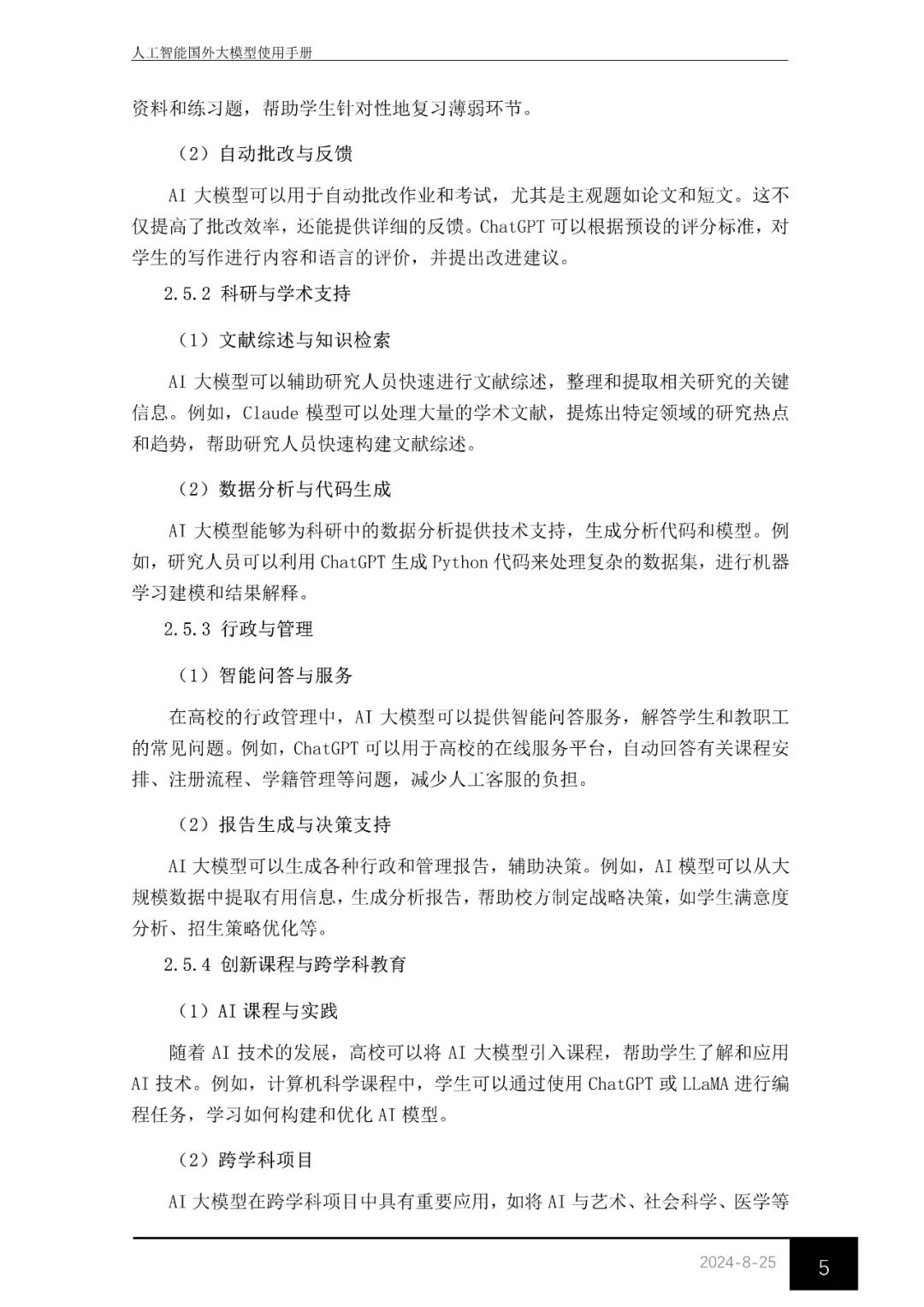 人工智能国外大模型使用手册

资料和练习题，帮助学生针对性地复习薄弱环节。

（2）自动批改与反馈

AI 大模型可以用于自动批改作业和考试，尤其是主观题如论文和短文。这不仅提高了批改效率，还能提供详细的反馈。ChatGPT 可以根据预设的评分标准，对学生的写作进行内容和语言的评价，并提出改进建议。

2.5.2 科研与学术支持

（1）文献综述与知识检索

AI 大模型可以辅助研究人员快速进行文献综述，整理和提取相关研究的关键信息。例如，Claude 模型可以处理大量的学术文献，提炼出特定领域的研究热点和趋势，帮助研究人员快速构建文献综述。

（2）数据分析与代码生成

AI 大模型能够为科研中的数据分析提供技术支持，生成分析代码和模型。例如，研究人员可以利用 ChatGPT 生成 Python 代码来处理复杂的数据集，进行机器学习建模和结果解释。

2.5.3 行政与管理

（1）智能问答与服务

在高校的行政管理中，AI 大模型可以提供智能问答服务，解答学生和教职工的常见问题。例如，ChatGPT 可以用于高校的在线服务平台，自动回答有关课程安排、注册流程、学籍管理等问题，减少人工客服的负担。

（2）报告生成与决策支持

AI 大模型可以生成各种行政和管理报告，辅助决策。例如，AI 模型可以从大规模数据中提取有用信息，生成分析报告，帮助校方制定战略决策，如学生满意度分析、招生策略优化等。

2.5.4 创新课程与跨学科教育

（1）AI 课程与实践

随着 AI 技术的发展，高校可以将 AI 大模型引入课程，帮助学生了解和应用 AI 技术。例如，计算机科学课程中，学生可以通过使用 ChatGPT 或 LLaMA 进行编程任务，学习如何构建和优化 AI 模型。

（2）跨学科项目

AI 大模型在跨学科项目中具有重要应用，如将 AI 与艺术、社会科学、医学等

2024-8-25 5